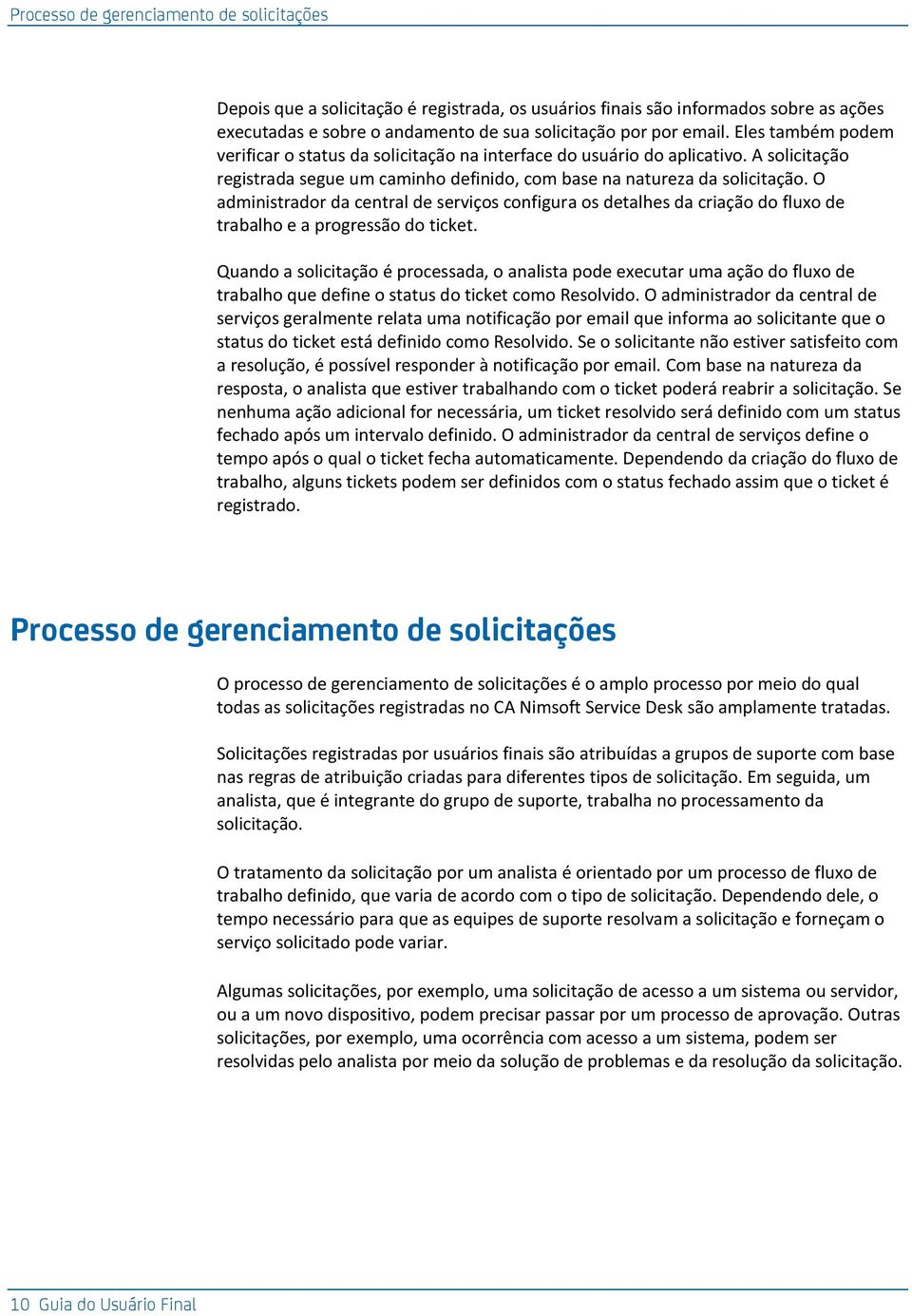 Processo de gerenciamento de solicitações

Depois que a solicitação é registrada, os usuários finais são informados sobre as ações executadas e sobre o andamento de sua solicitação por por email. Eles também podem verificar o status da solicitação na interface do usuário do aplicativo. A solicitação registrada segue um caminho definido, com base na natureza da solicitação. O administrador da central de serviços configura os detalhes da criação do fluxo de trabalho e a progressão do ticket.

Quando a solicitação é processada, o analista pode executar uma ação do fluxo de trabalho que define o status do ticket como Resolvido. O administrador da central de serviços geralmente relata uma notificação por email que informa ao solicitante que o status do ticket está definido como Resolvido. Se o solicitante não estiver satisfeito com a resolução, é possível responder à notificação por email. Com base na natureza da resposta, o analista que estiver trabalhando com o ticket poderá reabrir a solicitação. Se nenhuma ação adicional for necessária, um ticket resolvido será definido com um status fechado após um intervalo definido. O administrador da central de serviços define o tempo após o qual o ticket fecha automaticamente. Dependendo da criação do fluxo de trabalho, alguns tickets podem ser definidos com o status fechado assim que o ticket é registrado.

Processo de gerenciamento de solicitações

O processo de gerenciamento de solicitações é o amplo processo por meio do qual todas as solicitações registradas no CA Nimsoft Service Desk são amplamente tratadas.

Solicitações registradas por usuários finais são atribuídas a grupos de suporte com base nas regras de atribuição criadas para diferentes tipos de solicitação. Em seguida, um analista, que é integrante do grupo de suporte, trabalha no processamento da solicitação.

O tratamento da solicitação por um analista é orientado por um processo de fluxo de trabalho definido, que varia de acordo com o tipo de solicitação. Dependendo dele, o tempo necessário para que as equipes de suporte resolvam a solicitação e forneçam o serviço solicitado pode variar.

Algumas solicitações, por exemplo, uma solicitação de acesso a um sistema ou servidor, ou a um novo dispositivo, podem precisar passar por um processo de aprovação. Outras solicitações, por exemplo, uma ocorrência com acesso a um sistema, podem ser resolvidas pelo analista por meio da solução de problemas e da resolução da solicitação.

10 Guia do Usuário Final